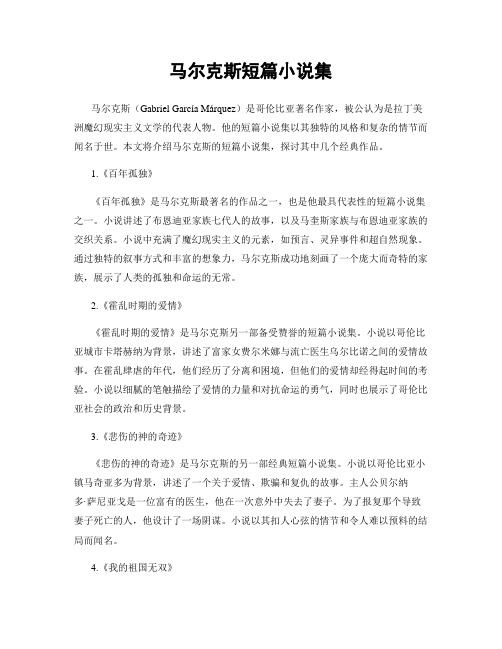 马尔克斯短篇小说集

马尔克斯（Gabriel García Márquez）是哥伦比亚著名作家，被公认为是拉丁美洲魔幻现实主义文学的代表人物。他的短篇小说集以其独特的风格和复杂的情节而闻名于世。本文将介绍马尔克斯的短篇小说集，探讨其中几个经典作品。

1.《百年孤独》

《百年孤独》是马尔克斯最著名的作品之一，也是他最具代表性的短篇小说集之一。小说讲述了布恩迪亚家族七代人的故事，以及马奎斯家族与布恩迪亚家族的交织关系。小说中充满了魔幻现实主义的元素，如预言、灵异事件和超自然现象。通过独特的叙事方式和丰富的想象力，马尔克斯成功地刻画了一个庞大而奇特的家族，展示了人类的孤独和命运的无常。

2.《霍乱时期的爱情》

《霍乱时期的爱情》是马尔克斯另一部备受赞誉的短篇小说集。小说以哥伦比亚城市卡塔赫纳为背景，讲述了富家女费尔米娜与流亡医生乌尔比诺之间的爱情故事。在霍乱肆虐的年代，他们经历了分离和困境，但他们的爱情却经得起时间的考验。小说以细腻的笔触描绘了爱情的力量和对抗命运的勇气，同时也展示了哥伦比亚社会的政治和历史背景。

3.《悲伤的神的奇迹》

《悲伤的神的奇迹》是马尔克斯的另一部经典短篇小说集。小说以哥伦比亚小镇马奇亚多为背景，讲述了一个关于爱情、欺骗和复仇的故事。主人公贝尔纳多·萨尼亚戈是一位富有的医生，他在一次意外中失去了妻子。为了报复那个导致妻子死亡的人，他设计了一场阴谋。小说以其扣人心弦的情节和令人难以预料的结局而闻名。

4.《我的祖国无双》